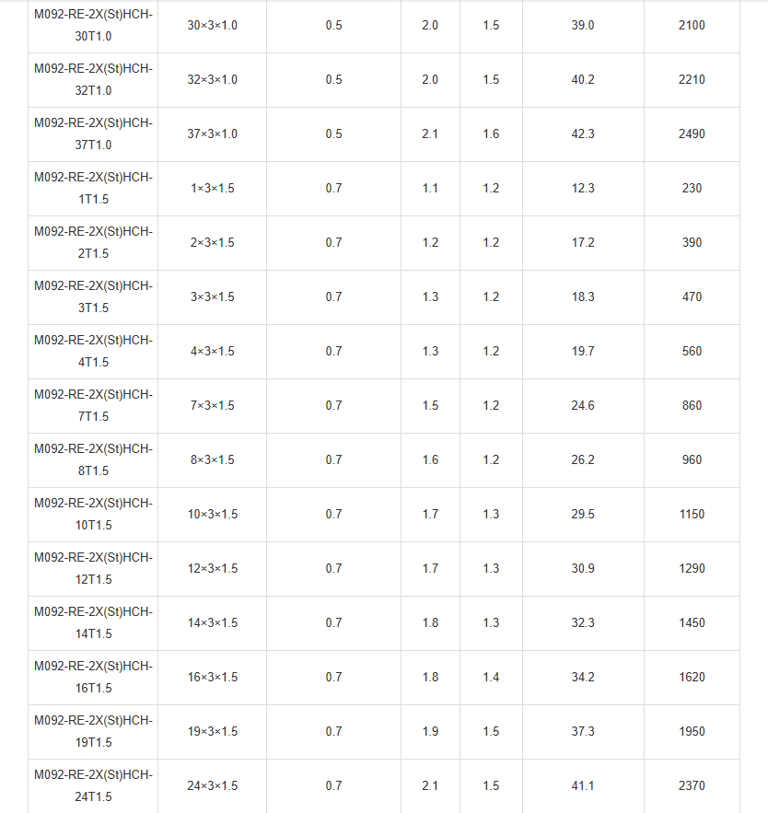 | | | | | | | |
|---|---|---|---|---|---|---|
| M092-RE-2X(St)HCH-30T1.0 | 30×3×1.0 | 0.5 | 2.0 | 1.5 | 39.0 | 2100 |
| M092-RE-2X(St)HCH-32T1.0 | 32×3×1.0 | 0.5 | 2.0 | 1.5 | 40.2 | 2210 |
| M092-RE-2X(St)HCH-37T1.0 | 37×3×1.0 | 0.5 | 2.1 | 1.6 | 42.3 | 2490 |
| M092-RE-2X(St)HCH-1T1.5 | 1×3×1.5 | 0.7 | 1.1 | 1.2 | 12.3 | 230 |
| M092-RE-2X(St)HCH-2T1.5 | 2×3×1.5 | 0.7 | 1.2 | 1.2 | 17.2 | 390 |
| M092-RE-2X(St)HCH-3T1.5 | 3×3×1.5 | 0.7 | 1.3 | 1.2 | 18.3 | 470 |
| M092-RE-2X(St)HCH-4T1.5 | 4×3×1.5 | 0.7 | 1.3 | 1.2 | 19.7 | 560 |
| M092-RE-2X(St)HCH-7T1.5 | 7×3×1.5 | 0.7 | 1.5 | 1.2 | 24.6 | 860 |
| M092-RE-2X(St)HCH-8T1.5 | 8×3×1.5 | 0.7 | 1.6 | 1.2 | 26.2 | 960 |
| M092-RE-2X(St)HCH-10T1.5 | 10×3×1.5 | 0.7 | 1.7 | 1.3 | 29.5 | 1150 |
| M092-RE-2X(St)HCH-12T1.5 | 12×3×1.5 | 0.7 | 1.7 | 1.3 | 30.9 | 1290 |
| M092-RE-2X(St)HCH-14T1.5 | 14×3×1.5 | 0.7 | 1.8 | 1.3 | 32.3 | 1450 |
| M092-RE-2X(St)HCH-16T1.5 | 16×3×1.5 | 0.7 | 1.8 | 1.4 | 34.2 | 1620 |
| M092-RE-2X(St)HCH-19T1.5 | 19×3×1.5 | 0.7 | 1.9 | 1.5 | 37.3 | 1950 |
| M092-RE-2X(St)HCH-24T1.5 | 24×3×1.5 | 0.7 | 2.1 | 1.5 | 41.1 | 2370 |